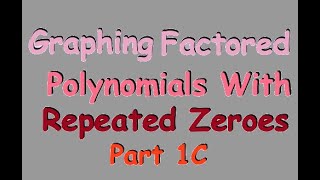 Graphing Factored Polynomials With Repeated Zeroes

Part 1C